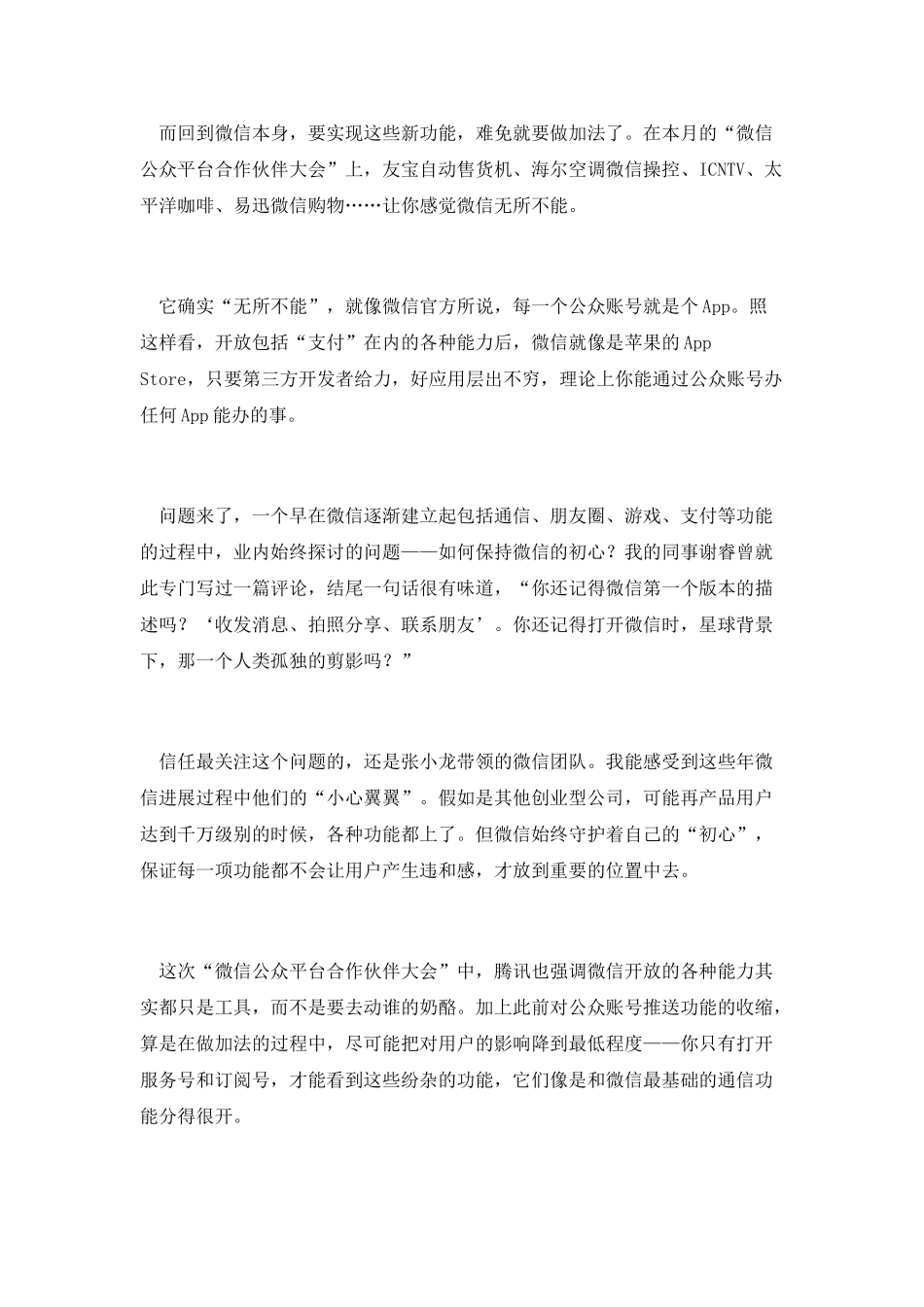 而回到微信本身，要实现这些新功能，难免就要做加法了。在本月的“微信公众平台合作伙伴大会”上，友宝自动售货机、海尔空调微信操控、ICNTV、太平洋咖啡、易迅微信购物……让你感觉微信无所不能。

它确实“无所不能”，就像微信官方所说，每一个公众账号就是个App。照这样看，开放包括“支付”在内的各种能力后，微信就像是苹果的App Store，只要第三方开发者给力，好应用层出不穷，理论上你能通过公众账号办任何App能办的事。

问题来了，一个早在微信逐渐建立起包括通信、朋友圈、游戏、支付等功能的过程中，业内始终探讨的问题——如何保持微信的初心？我的同事谢睿曾就此专门写过一篇评论，结尾一句话很有味道，“你还记得微信第一个版本的描述吗？‘收发消息、拍照分享、联系朋友’。你还记得打开微信时，星球背景下，那一个人类孤独的剪影吗？”

信任最关注这个问题的，还是张小龙带领的微信团队。我能感受到这些年微信进展过程中他们的“小心翼翼”。假如是其他创业型公司，可能再产品用户达到千万级别的时候，各种功能都上了。但微信始终守护着自己的“初心”，保证每一项功能都不会让用户产生违和感，才放到重要的位置中去。

这次“微信公众平台合作伙伴大会”中，腾讯也强调微信开放的各种能力其实都只是工具，而不是要去动谁的奶酪。加上此前对公众账号推送功能的收缩，算是在做加法的过程中，尽可能把对用户的影响降到最低程度——你只有打开服务号和订阅号，才能看到这些纷杂的功能，它们像是和微信最基础的通信功能分得很开。